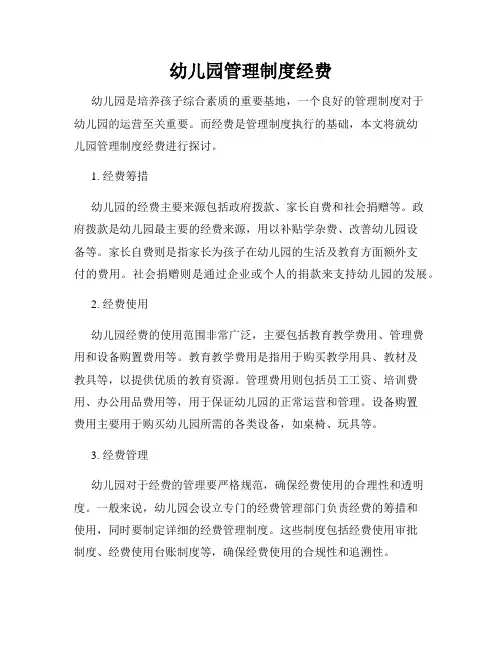 幼儿园管理制度经费

幼儿园是培养孩子综合素质的重要基地，一个良好的管理制度对于幼儿园的运营至关重要。而经费是管理制度执行的基础，本文将就幼儿园管理制度经费进行探讨。

1. 经费筹措

幼儿园的经费主要来源包括政府拨款、家长自费和社会捐赠等。政府拨款是幼儿园最主要的经费来源，用以补贴学杂费、改善幼儿园设备等。家长自费则是指家长为孩子在幼儿园的生活及教育方面额外支付的费用。社会捐赠则是通过企业或个人的捐款来支持幼儿园的发展。

2. 经费使用

幼儿园经费的使用范围非常广泛，主要包括教育教学费用、管理费用和设备购置费用等。教育教学费用是指用于购买教学用具、教材及教具等，以提供优质的教育资源。管理费用则包括员工工资、培训费用、办公用品费用等，用于保证幼儿园的正常运营和管理。设备购置费用主要用于购买幼儿园所需的各类设备，如桌椅、玩具等。

3. 经费管理

幼儿园对于经费的管理要严格规范，确保经费使用的合理性和透明度。一般来说，幼儿园会设立专门的经费管理部门负责经费的筹措和使用，同时要制定详细的经费管理制度。这些制度包括经费使用审批制度、经费使用台账制度等，确保经费使用的合规性和追溯性。